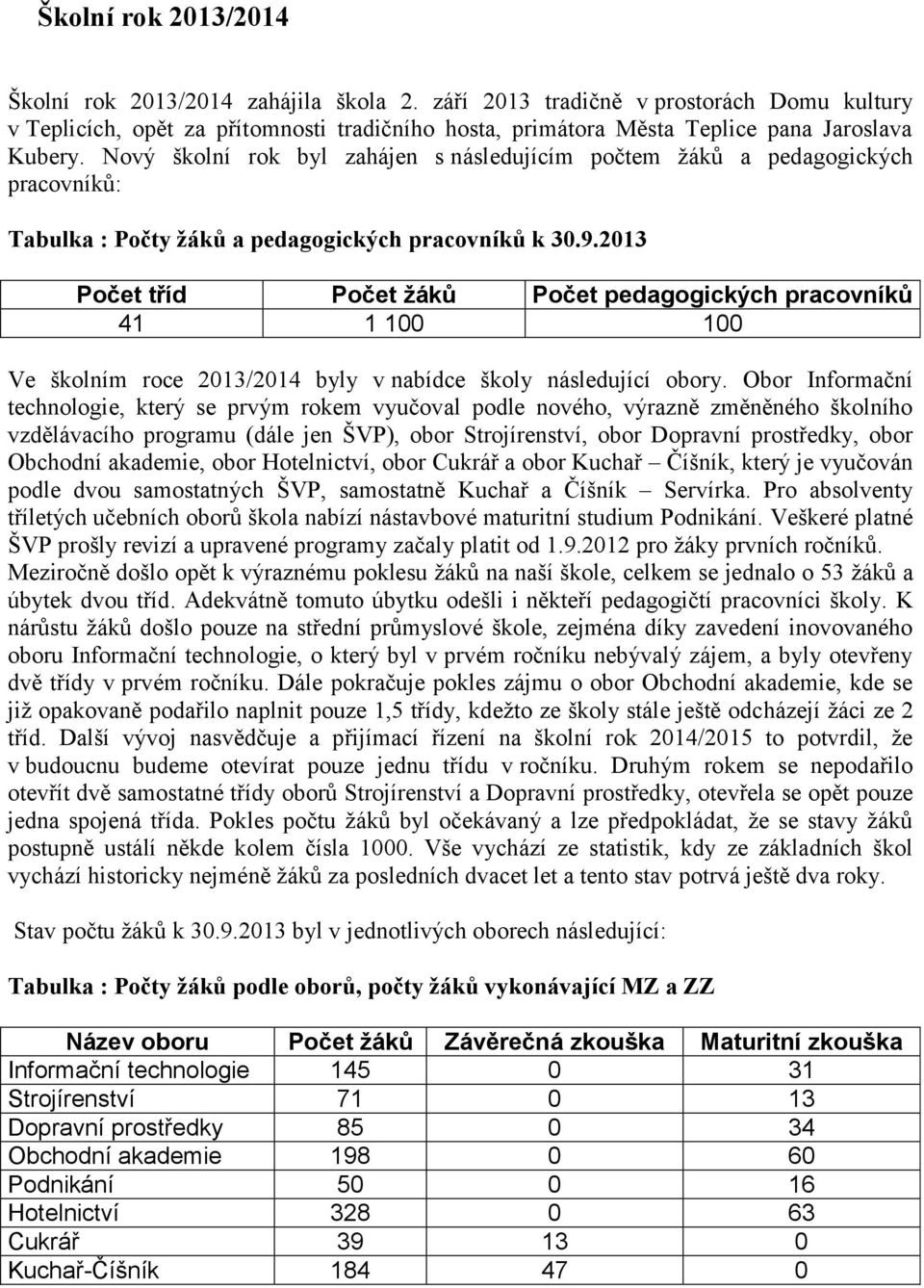 Školní rok 2013/2014

Školní rok 2013/2014 zahájila škola 2. září 2013 tradičně v prostorách Domu kultury v Teplicích, opět za přítomnosti tradičního hosta, primátora Města Teplice pana Jaroslava Kubery. Nový školní rok byl zahájen s následujícím počtem žáků a pedagogických pracovníků:

Tabulka : Počty žáků a pedagogických pracovníků k 30.9.2013

| Počet tříd | Počet žáků | Počet pedagogických pracovníků |
|---|---|---|
| 41 | 1 100 | 100 |

Ve školním roce 2013/2014 byly v nabídce školy následující obory. Obor Informační technologie, který se prvým rokem vyučoval podle nového, výrazně změněného školního vzdělávacího programu (dále jen ŠVP), obor Strojírenství, obor Dopravní prostředky, obor Obchodní akademie, obor Hotelnictví, obor Cukrář a obor Kuchař – Číšník, který je vyučován podle dvou samostatných ŠVP, samostatně Kuchař a Číšník – Servírka. Pro absolventy tříletých učebních oborů škola nabízí nástavbové maturitní studium Podnikání. Veškeré platné ŠVP prošly revizí a upravené programy začaly platit od 1.9.2012 pro žáky prvních ročníků. Meziročně došlo opět k výraznému poklesu žáků na naší škole, celkem se jednalo o 53 žáků a úbytek dvou tříd. Adekvátně tomuto úbytku odešli i někteří pedagogičtí pracovníci školy. K nárůstu žáků došlo pouze na střední průmyslové škole, zejména díky zavedení inovovaného oboru Informační technologie, o který byl v prvém ročníku nebývalý zájem, a byly otevřeny dvě třídy v prvém ročníku. Dále pokračuje pokles zájmu o obor Obchodní akademie, kde se již opakovaně podařilo naplnit pouze 1,5 třídy, kdežto ze školy stále ještě odcházejí žáci ze 2 tříd. Další vývoj nasvědčuje a přijímací řízení na školní rok 2014/2015 to potvrdil, že v budoucnu budeme otevírat pouze jednu třídu v ročníku. Druhým rokem se nepodařilo otevřít dvě samostatné třídy oborů Strojírenství a Dopravní prostředky, otevřela se opět pouze jedna spojená třída. Pokles počtu žáků byl očekávaný a lze předpokládat, že se stavy žáků postupně ustálí někde kolem čísla 1000. Vše vychází ze statistik, kdy ze základních škol vychází historicky nejméně žáků za posledních dvacet let a tento stav potrvá ještě dva roky.

Stav počtu žáků k 30.9.2013 byl v jednotlivých oborech následující:

Tabulka : Počty žáků podle oborů, počty žáků vykonávající MZ a ZZ

| Název oboru | Počet žáků | Závěrečná zkouška | Maturitní zkouška |
|---|---|---|---|
| Informační technologie | 145 | 0 | 31 |
| Strojírenství | 71 | 0 | 13 |
| Dopravní prostředky | 85 | 0 | 34 |
| Obchodní akademie | 198 | 0 | 60 |
| Podnikání | 50 | 0 | 16 |
| Hotelnictví | 328 | 0 | 63 |
| Cukrář | 39 | 13 | 0 |
| Kuchař-Číšník | 184 | 47 | 0 |